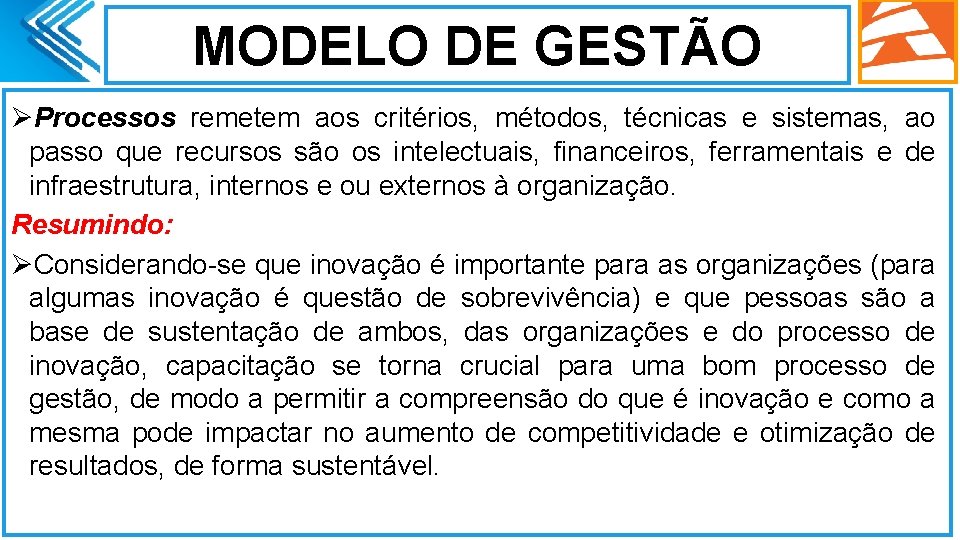 MODELO DE GESTÃO

➢Processos remetem aos critérios, métodos, técnicas e sistemas, ao passo que recursos são os intelectuais, financeiros, ferramentais e de infraestrutura, internos e ou externos à organização.

Resumindo:

➢Considerando-se que inovação é importante para as organizações (para algumas inovação é questão de sobrevivência) e que pessoas são a base de sustentação de ambos, das organizações e do processo de inovação, capacitação se torna crucial para uma bom processo de gestão, de modo a permitir a compreensão do que é inovação e como a mesma pode impactar no aumento de competitividade e otimização de resultados, de forma sustentável.